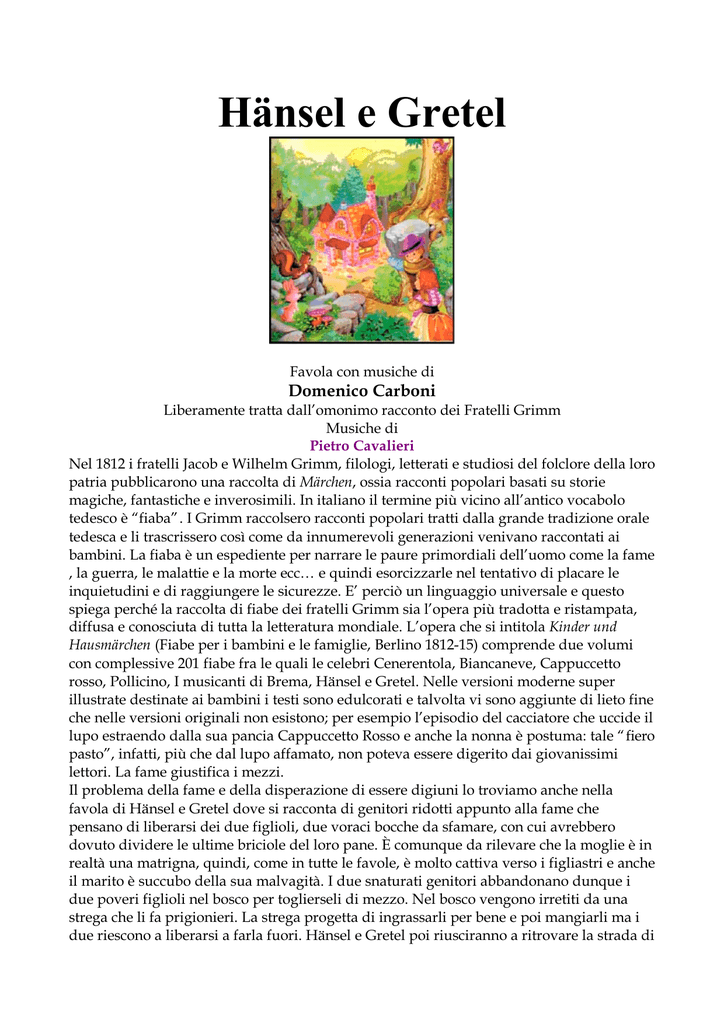 Hänsel e Gretel

Favola con musiche di
Domenico Carboni
Liberamente tratta dall'omonimo racconto dei Fratelli Grimm
Musiche di
Pietro Cavalieri

Nel 1812 i fratelli Jacob e Wilhelm Grimm, filologi, letterati e studiosi del folclore della loro patria pubblicarono una raccolta di Märchen, ossia racconti popolari basati su storie magiche, fantastiche e inverosimili. In italiano il termine più vicino all'antico vocabolo tedesco è "fiaba". I Grimm raccolsero racconti popolari tratti dalla grande tradizione orale tedesca e li trascrissero così come da innumerevoli generazioni venivano raccontati ai bambini. La fiaba è un espediente per narrare le paure primordiali dell'uomo come la fame , la guerra, le malattie e la morte ecc… e quindi esorcizzarle nel tentativo di placare le inquietudini e di raggiungere le sicurezze. E' perciò un linguaggio universale e questo spiega perché la raccolta di fiabe dei fratelli Grimm sia l'opera più tradotta e ristampata, diffusa e conosciuta di tutta la letteratura mondiale. L'opera che si intitola Kinder und Hausmärchen (Fiabe per i bambini e le famiglie, Berlino 1812-15) comprende due volumi con complessive 201 fiabe fra le quali le celebri Cenerentola, Biancaneve, Cappuccetto rosso, Pollicino, I musicanti di Brema, Hänsel e Gretel. Nelle versioni moderne super illustrate destinate ai bambini i testi sono edulcorati e talvolta vi sono aggiunte di lieto fine che nelle versioni originali non esistono; per esempio l'episodio del cacciatore che uccide il lupo estraendo dalla sua pancia Cappuccetto Rosso e anche la nonna è postuma: tale "fiero pasto", infatti, più che dal lupo affamato, non poteva essere digerito dai giovanissimi lettori. La fame giustifica i mezzi.
Il problema della fame e della disperazione di essere digiuni lo troviamo anche nella favola di Hänsel e Gretel dove si racconta di genitori ridotti appunto alla fame che pensano di liberarsi dei due figlioli, due voraci bocche da sfamare, con cui avrebbero dovuto dividere le ultime briciole del loro pane. È comunque da rilevare che la moglie è in realtà una matrigna, quindi, come in tutte le favole, è molto cattiva verso i figliastri e anche il marito è succubo della sua malvagità. I due snaturati genitori abbandonano dunque i due poveri figlioli nel bosco per toglierseli di mezzo. Nel bosco vengono irretiti da una strega che li fa prigionieri. La strega progetta di ingrassarli per bene e poi mangiarli ma i due riescono a liberarsi a farla fuori. Hänsel e Gretel poi riusciranno a ritrovare la strada di